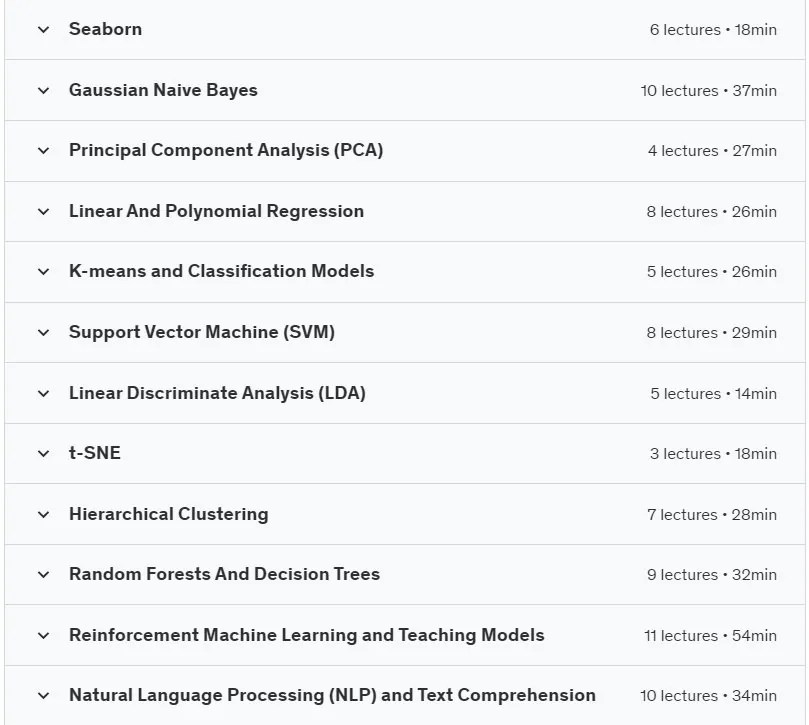 Seaborn 6 lectures • 18min

Gaussian Naive Bayes 10 lectures • 37min

Principal Component Analysis (PCA) 4 lectures • 27min

Linear And Polynomial Regression 8 lectures • 26min

K-means and Classification Models 5 lectures • 26min

Support Vector Machine (SVM) 8 lectures • 29min

Linear Discriminate Analysis (LDA) 5 lectures • 14min

t-SNE 3 lectures • 18min

Hierarchical Clustering 7 lectures • 28min

Random Forests And Decision Trees 9 lectures • 32min

Reinforcement Machine Learning and Teaching Models 11 lectures • 54min

Natural Language Processing (NLP) and Text Comprehension 10 lectures • 34min